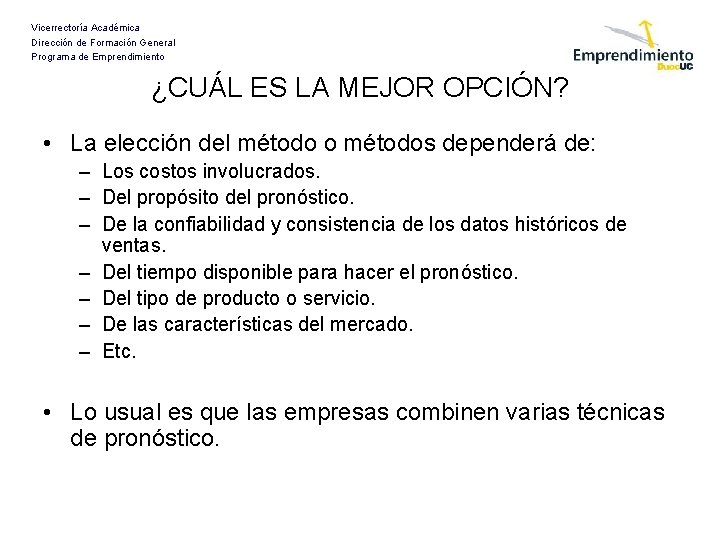 Vicerrectoría Académica
Dirección de Formación General
Programa de Emprendimiento

Emprendimiento
DuocUC

¿CUÁL ES LA MEJOR OPCIÓN?

• La elección del método o métodos dependerá de:
– Los costos involucrados.
– Del propósito del pronóstico.
– De la confiabilidad y consistencia de los datos históricos de ventas.
– Del tiempo disponible para hacer el pronóstico.
– Del tipo de producto o servicio.
– De las características del mercado.
– Etc.

• Lo usual es que las empresas combinen varias técnicas de pronóstico.